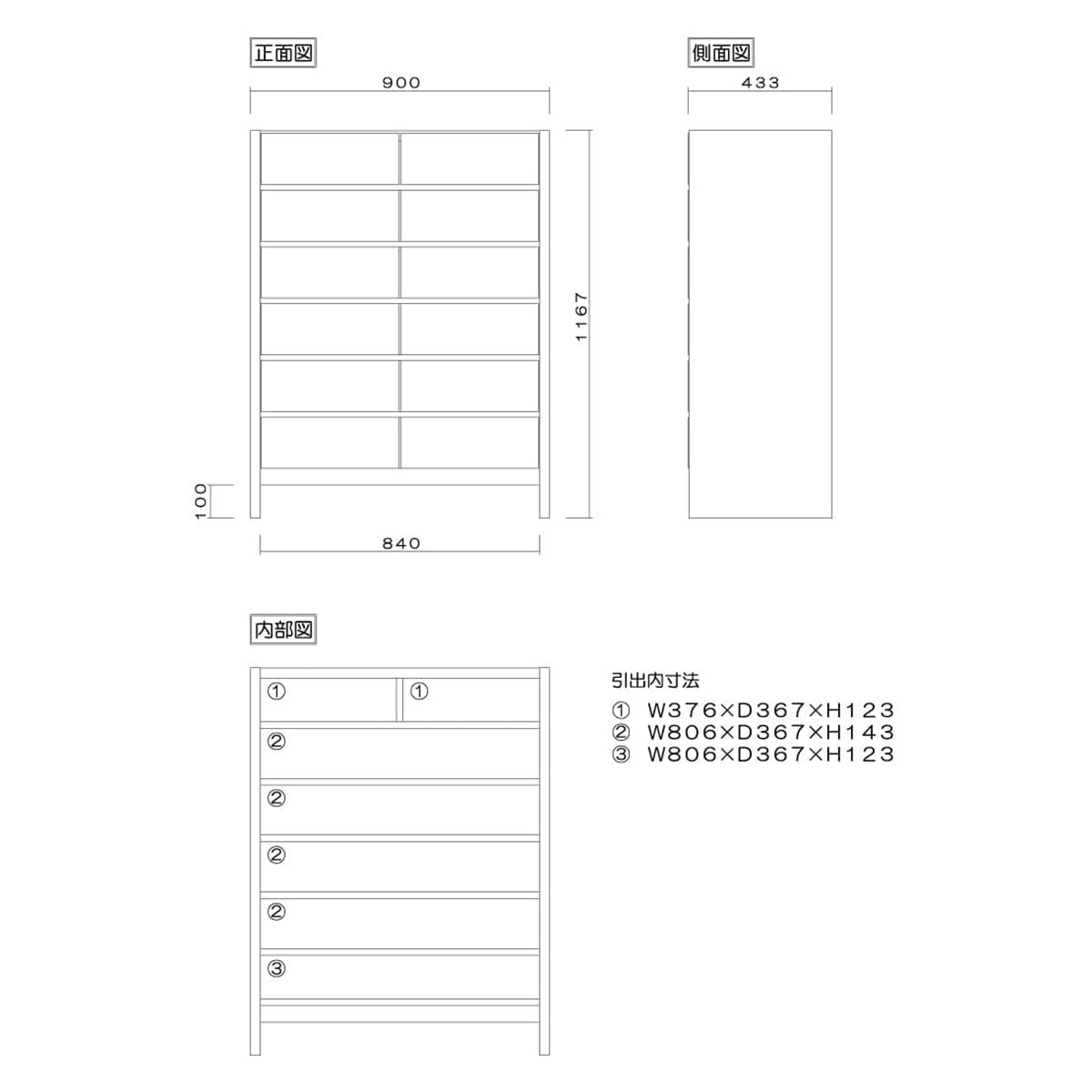 正面図

900

1167

100

840

側面図

433

内部図

① ①
②
②
②
②
③

引出内寸法
① W376×D367×H123
② W806×D367×H143
③ W806×D367×H123